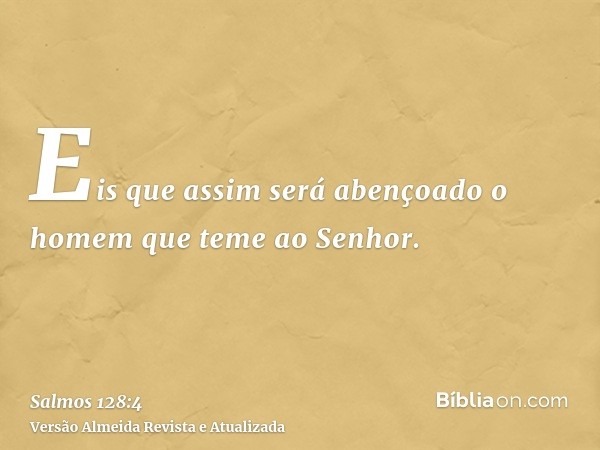 Eis que assim será abençoado o homem que teme ao Senhor.

Salmos 128:4
Versão Almeida Revista e Atualizada

Bíbliaon.com